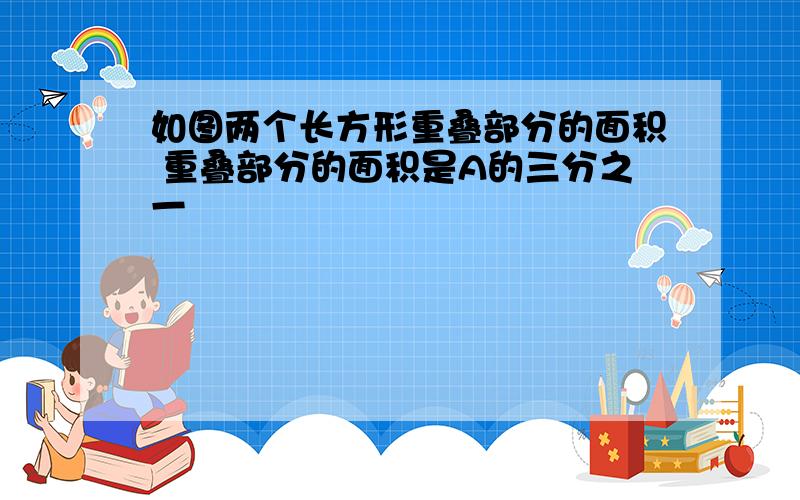 如图两个长方形重叠部分的面积 重叠部分的面积是A的三分之一